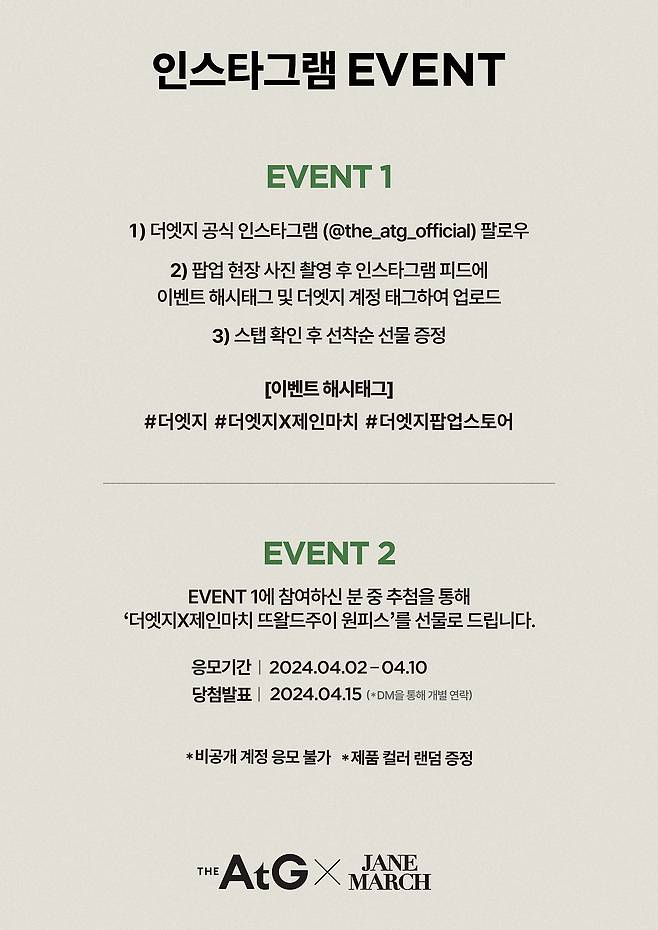 인스타그램 EVENT

EVENT 1

1) 더엣지 공식 인스타그램 (@the_atg_official) 팔로우

2) 팝업 현장 사진 촬영 후 인스타그램 피드에 이벤트 해시태그 및 더엣지 계정 태그하여 업로드

3) 스탭 확인 후 선착순 선물 증정

[이벤트 해시태그]
#더엣지 #더엣지X제인마치 #더엣지팝업스토어

EVENT 2

EVENT 1에 참여하신 분 중 추첨을 통해 '더엣지X제인마치 뜨왈드주이 원피스'를 선물로 드립니다.

응모기간 | 2024.04.02 – 04.10
당첨발표 | 2024.04.15 (*DM을 통해 개별 연락)

*비공개 계정 응모 불가 *제품 컬러 랜덤 증정

THE AtG × JANE MARCH